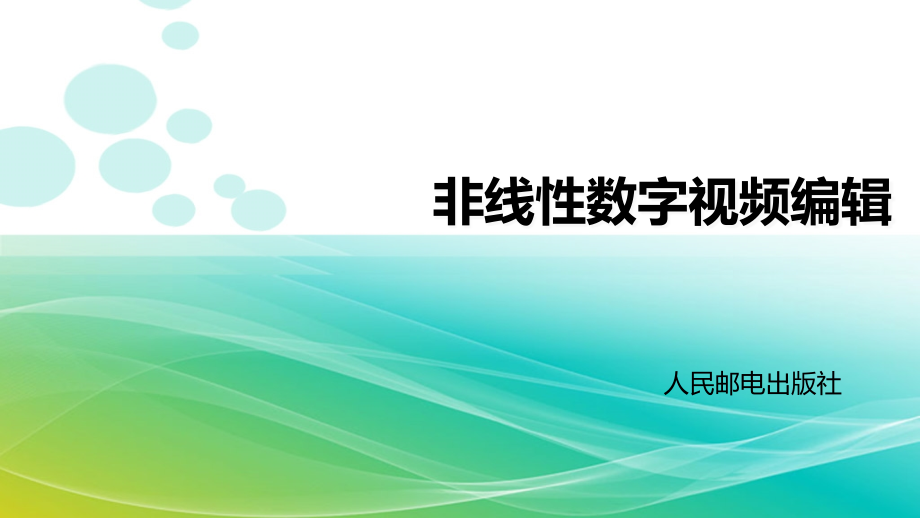 非线性数字视频编辑

人民邮电出版社